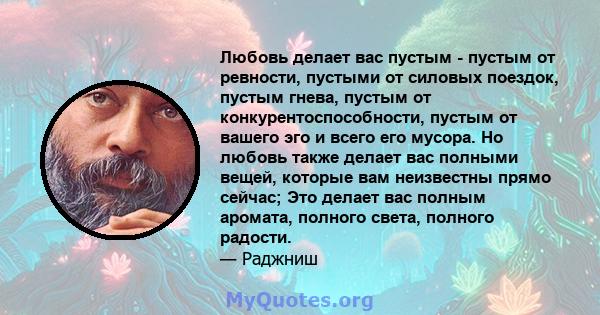 Любовь делает вас пустым - пустым от ревности, пустыми от силовых поездок, пустым гнева, пустым от конкурентоспособности, пустым от вашего эго и всего его мусора. Но любовь также делает вас полными вещей, которые вам неизвестны прямо сейчас; Это делает вас полным аромата, полного света, полного радости.
— Раджниш

MyQuotes.org